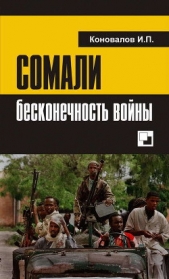 Коновалов И.П.

СОМАЛИ

бесконечность войны